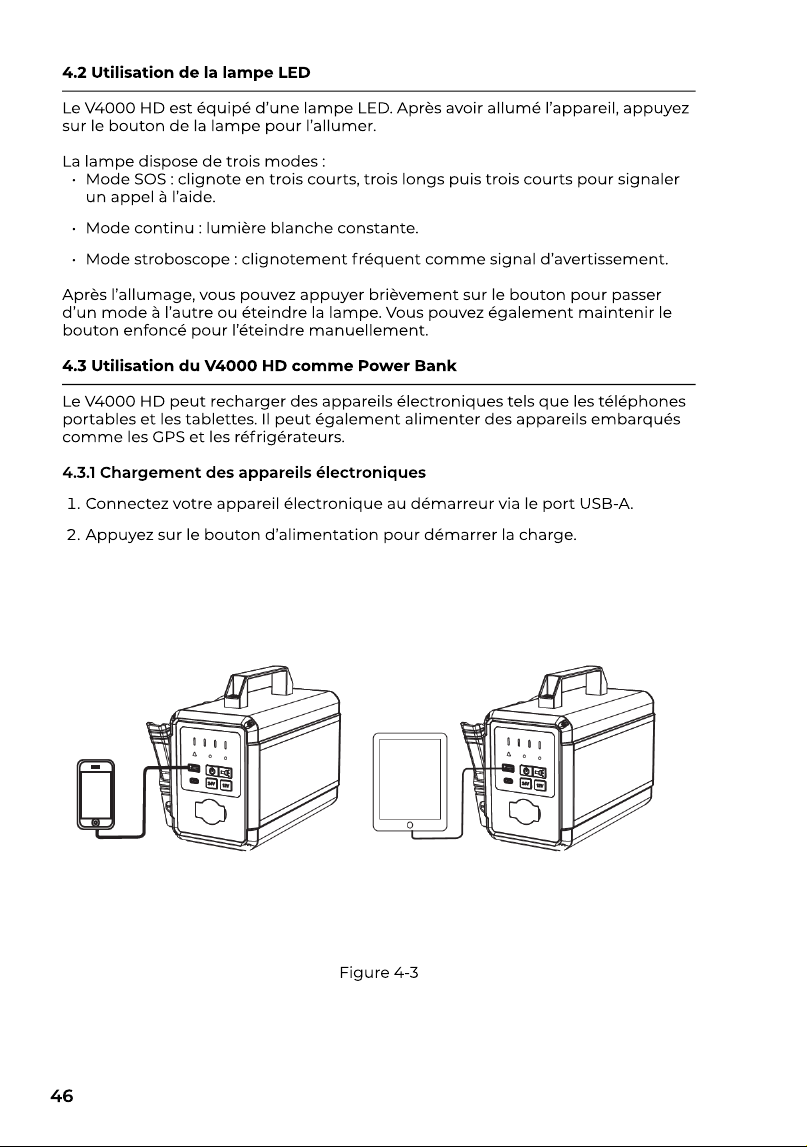 4.2 Utilisation de la lampe LED

Le V4000 HD est équipé d'une lampe LED. Après avoir allumé l'appareil, appuyez sur le bouton de la lampe pour l'allumer.

La lampe dispose de trois modes :
• Mode SOS : clignote en trois courts, trois longs puis trois courts pour signaler un appel à l'aide.
• Mode continu : lumière blanche constante.
• Mode stroboscope : clignotement fréquent comme signal d'avertissement.

Après l'allumage, vous pouvez appuyer brièvement sur le bouton pour passer d'un mode à l'autre ou éteindre la lampe. Vous pouvez également maintenir le bouton enfoncé pour l'éteindre manuellement.

4.3 Utilisation du V4000 HD comme Power Bank

Le V4000 HD peut recharger des appareils électroniques tels que les téléphones portables et les tablettes. Il peut également alimenter des appareils embarqués comme les GPS et les réfrigérateurs.

4.3.1 Chargement des appareils électroniques

1. Connectez votre appareil électronique au démarreur via le port USB-A.
2. Appuyez sur le bouton d'alimentation pour démarrer la charge.

Figure 4-3

46